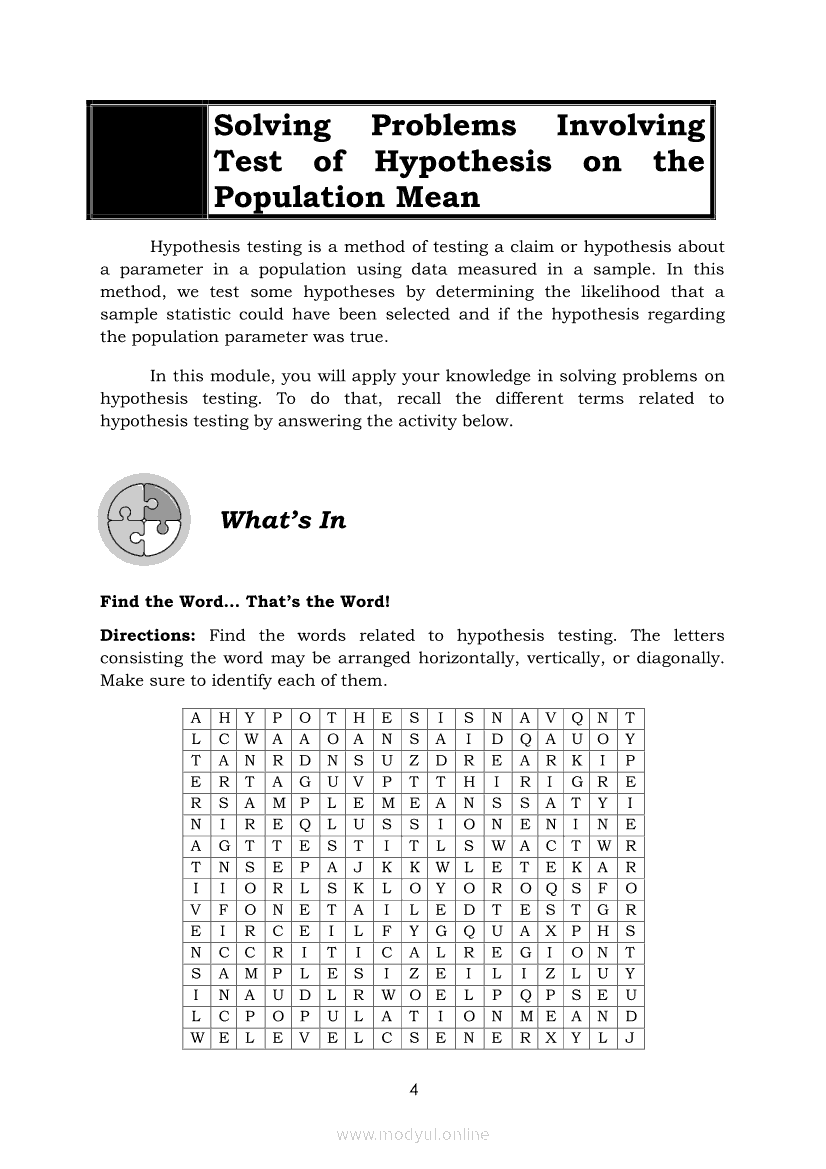 Solving Problems Involving Test of Hypothesis on the Population Mean

Hypothesis testing is a method of testing a claim or hypothesis about a parameter in a population using data measured in a sample. In this method, we test some hypotheses by determining the likelihood that a sample statistic could have been selected and if the hypothesis regarding the population parameter was true.

In this module, you will apply your knowledge in solving problems on hypothesis testing. To do that, recall the different terms related to hypothesis testing by answering the activity below.

What's In

Find the Word... That's the Word!

Directions: Find the words related to hypothesis testing. The letters consisting the word may be arranged horizontally, vertically, or diagonally. Make sure to identify each of them.

| A | H | Y | P | O | T | H | E | S | I | S | N | A | V | Q | N | T |
|---|---|---|---|---|---|---|---|---|---|---|---|---|---|---|---|---|
| L | C | W | A | A | O | A | N | S | A | I | D | Q | A | U | O | Y |
| T | A | N | R | D | N | S | U | Z | D | R | E | A | R | K | I | P |
| E | R | T | A | G | U | V | P | T | T | H | I | R | I | G | R | E |
| R | S | A | M | P | L | E | M | E | A | N | S | S | A | T | Y | I |
| N | I | R | E | Q | L | U | S | S | I | O | N | E | N | I | N | E |
| A | G | T | T | E | S | T | I | T | L | S | W | A | C | T | W | R |
| T | N | S | E | P | A | J | K | K | W | L | E | T | E | K | A | R |
| I | I | O | R | L | S | K | L | O | Y | O | R | O | Q | S | F | O |
| V | F | O | N | E | T | A | I | L | E | D | T | E | S | T | G | R |
| E | I | R | C | E | I | L | F | Y | G | Q | U | A | X | P | H | S |
| N | C | C | R | I | T | I | C | A | L | R | E | G | I | O | N | T |
| S | A | M | P | L | E | S | I | Z | E | I | L | I | Z | L | U | Y |
| I | N | A | U | D | L | R | W | O | E | L | P | Q | P | S | E | U |
| L | C | P | O | P | U | L | A | T | I | O | N | M | E | A | N | D |
| W | E | L | E | V | E | L | C | S | E | N | E | R | X | Y | L | J |

4

www.modyul.online